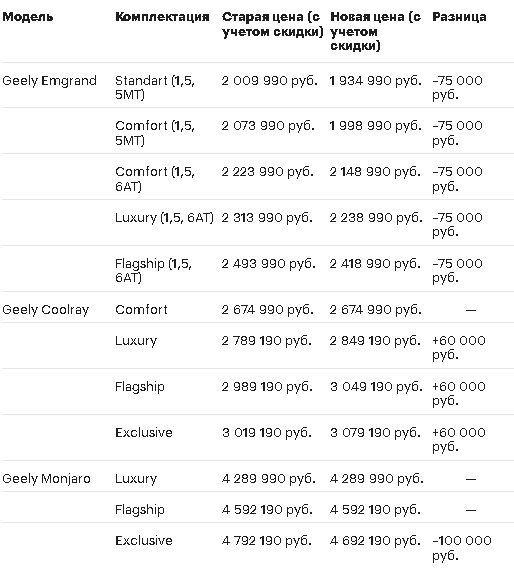 | Модель | Комплектация | Старая цена (с учетом скидки) | Новая цена (с учетом скидки) | Разница |
|---|---|---|---|---|
| Geely Emgrand | Standart (1,5, 5MT) | 2 009 990 руб. | 1 934 990 руб. | –75 000 руб. |
| | Comfort (1,5, 5MT) | 2 073 990 руб. | 1 998 990 руб. | –75 000 руб. |
| | Comfort (1,5, 6AT) | 2 223 990 руб. | 2 148 990 руб. | –75 000 руб. |
| | Luxury (1,5, 6AT) | 2 313 990 руб. | 2 238 990 руб. | –75 000 руб. |
| | Flagship (1,5, 6AT) | 2 493 990 руб. | 2 418 990 руб. | –75 000 руб. |
| Geely Coolray | Comfort | 2 674 990 руб. | 2 674 990 руб. | — |
| | Luxury | 2 789 190 руб. | 2 849 190 руб. | +60 000 руб. |
| | Flagship | 2 989 190 руб. | 3 049 190 руб. | +60 000 руб. |
| | Exclusive | 3 019 190 руб. | 3 079 190 руб. | +60 000 руб. |
| Geely Monjaro | Luxury | 4 289 990 руб. | 4 289 990 руб. | — |
| | Flagship | 4 592 190 руб. | 4 592 190 руб. | — |
| | Exclusive | 4 792 190 руб. | 4 692 190 руб. | –100 000 руб. |